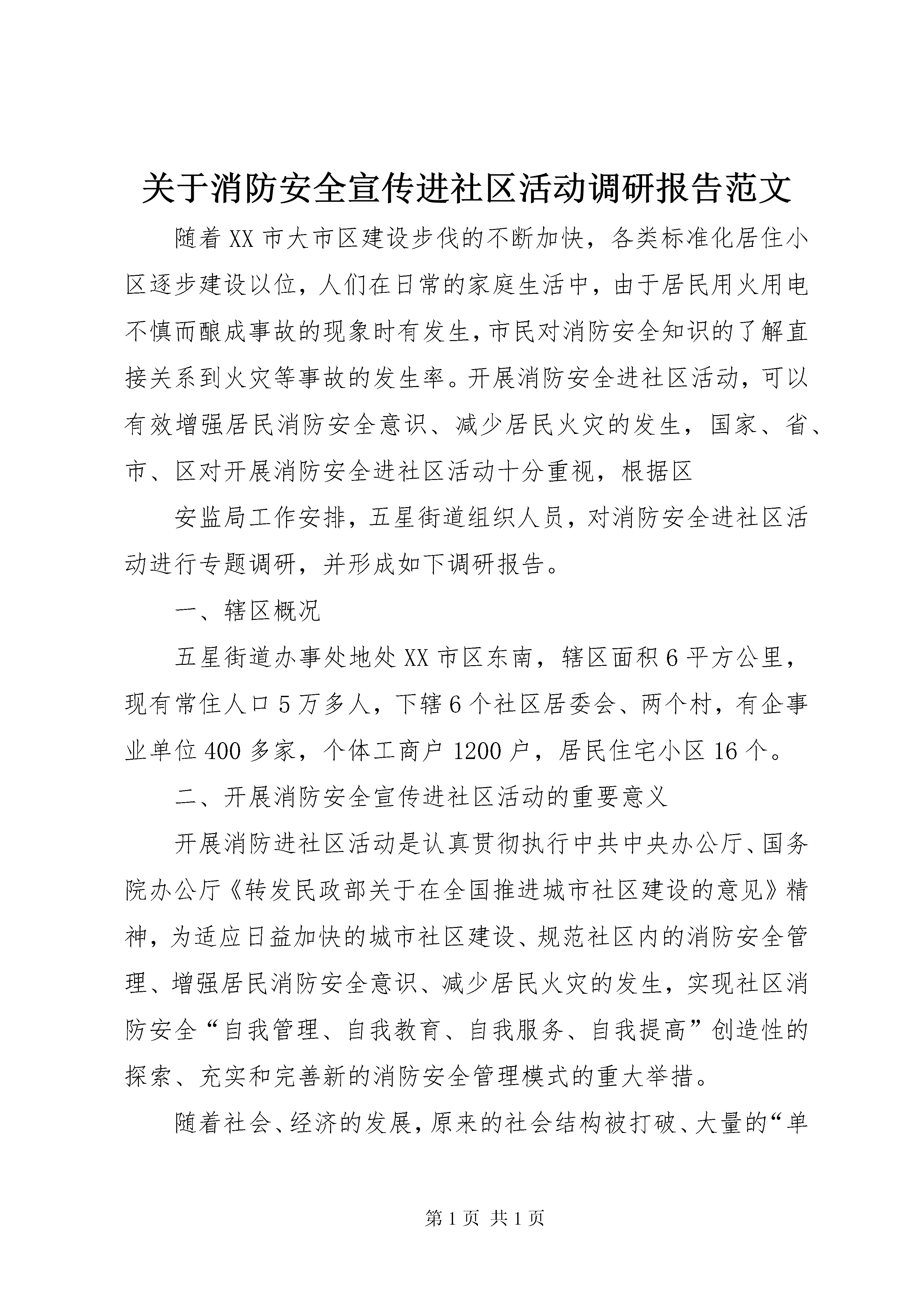 关于消防安全宣传进社区活动调研报告范文

随着XX市大市区建设步伐的不断加快，各类标准化居住小区逐步建设以位，人们在日常的家庭生活中，由于居民用火用电不慎而酿成事故的现象时有发生，市民对消防安全知识的了解直接关系到火灾等事故的发生率。开展消防安全进社区活动，可以有效增强居民消防安全意识、减少居民火灾的发生，国家、省、市、区对开展消防安全进社区活动十分重视，根据区

安监局工作安排，五星街道组织人员，对消防安全进社区活动进行专题调研，并形成如下调研报告。

一、辖区概况

五星街道办事处地处XX市区东南，辖区面积6平方公里，现有常住人口5万多人，下辖6个社区居委会、两个村，有企事业单位400多家，个体工商户1200户，居民住宅小区16个。

二、开展消防安全宣传进社区活动的重要意义

开展消防进社区活动是认真贯彻执行中共中央办公厅、国务院办公厅《转发民政部关于在全国推进城市社区建设的意见》精神，为适应日益加快的城市社区建设、规范社区内的消防安全管理、增强居民消防安全意识、减少居民火灾的发生，实现社区消防安全“自我管理、自我教育、自我服务、自我提高”创造性的探索、充实和完善新的消防安全管理模式的重大举措。

随着社会、经济的发展，原来的社会结构被打破、大量的“单

第1页 共1页